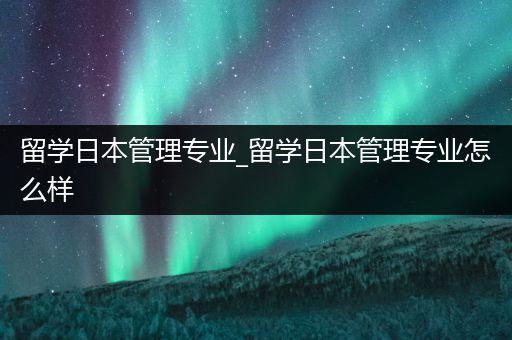 留学日本管理专业_留学日本管理专业怎么样